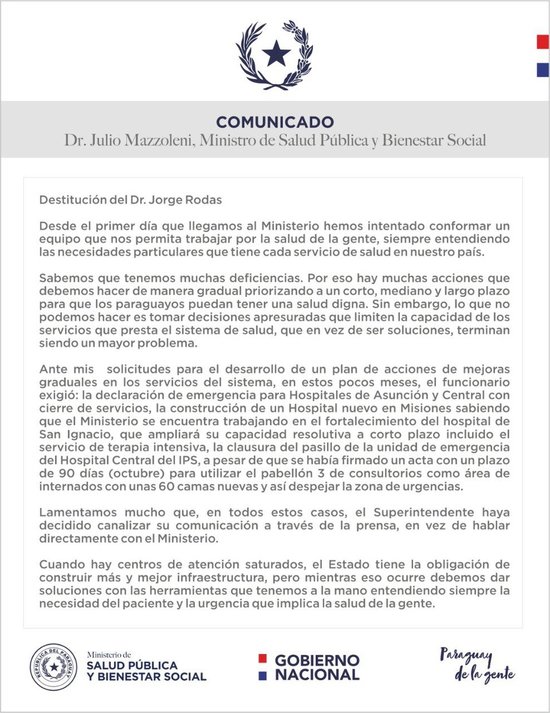 COMUNICADO
Dr. Julio Mazzoleni, Ministro de Salud Pública y Bienestar Social

Destitución del Dr. Jorge Rodas

Desde el primer día que llegamos al Ministerio hemos intentado conformar un equipo que nos permita trabajar por la salud de la gente, siempre entendiendo las necesidades particulares que tiene cada servicio de salud en nuestro país.

Sabemos que tenemos muchas deficiencias. Por eso hay muchas acciones que debemos hacer de manera gradual priorizando a un corto, mediano y largo plazo para que los paraguayos puedan tener una salud digna. Sin embargo, lo que no podemos hacer es tomar decisiones apresuradas que limiten la capacidad de los servicios que presta el sistema de salud, que en vez de ser soluciones, terminan siendo un mayor problema.

Ante mis solicitudes para el desarrollo de un plan de acciones de mejoras graduales en los servicios del sistema, en estos pocos meses, el funcionario exigió: la declaración de emergencia para Hospitales de Asunción y Central con cierre de servicios, la construcción de un Hospital nuevo en Misiones sabiendo que el Ministerio se encuentra trabajando en el fortalecimiento del hospital de San Ignacio, que ampliará su capacidad resolutiva a corto plazo incluido el servicio de terapia intensiva, la clausura del pasillo de la unidad de emergencia del Hospital Central del IPS, a pesar de que se había firmado un acta con un plazo de 90 días (octubre) para utilizar el pabellón 3 de consultorios como área de internados con unas 60 camas nuevas y así despejar la zona de urgencias.

Lamentamos mucho que, en todos estos casos, el Superintendente haya decidido canalizar su comunicación a través de la prensa, en vez de hablar directamente con el Ministerio.

Cuando hay centros de atención saturados, el Estado tiene la obligación de construir más y mejor infraestructura, pero mientras eso ocurre debemos dar soluciones con las herramientas que tenemos a la mano entendiendo siempre la necesidad del paciente y la urgencia que implica la salud de la gente.

REPÚBLICA DEL PARAGUAY
Ministerio de
SALUD PÚBLICA
Y BIENESTAR SOCIAL

GOBIERNO
NACIONAL

Paraguay
de la gente